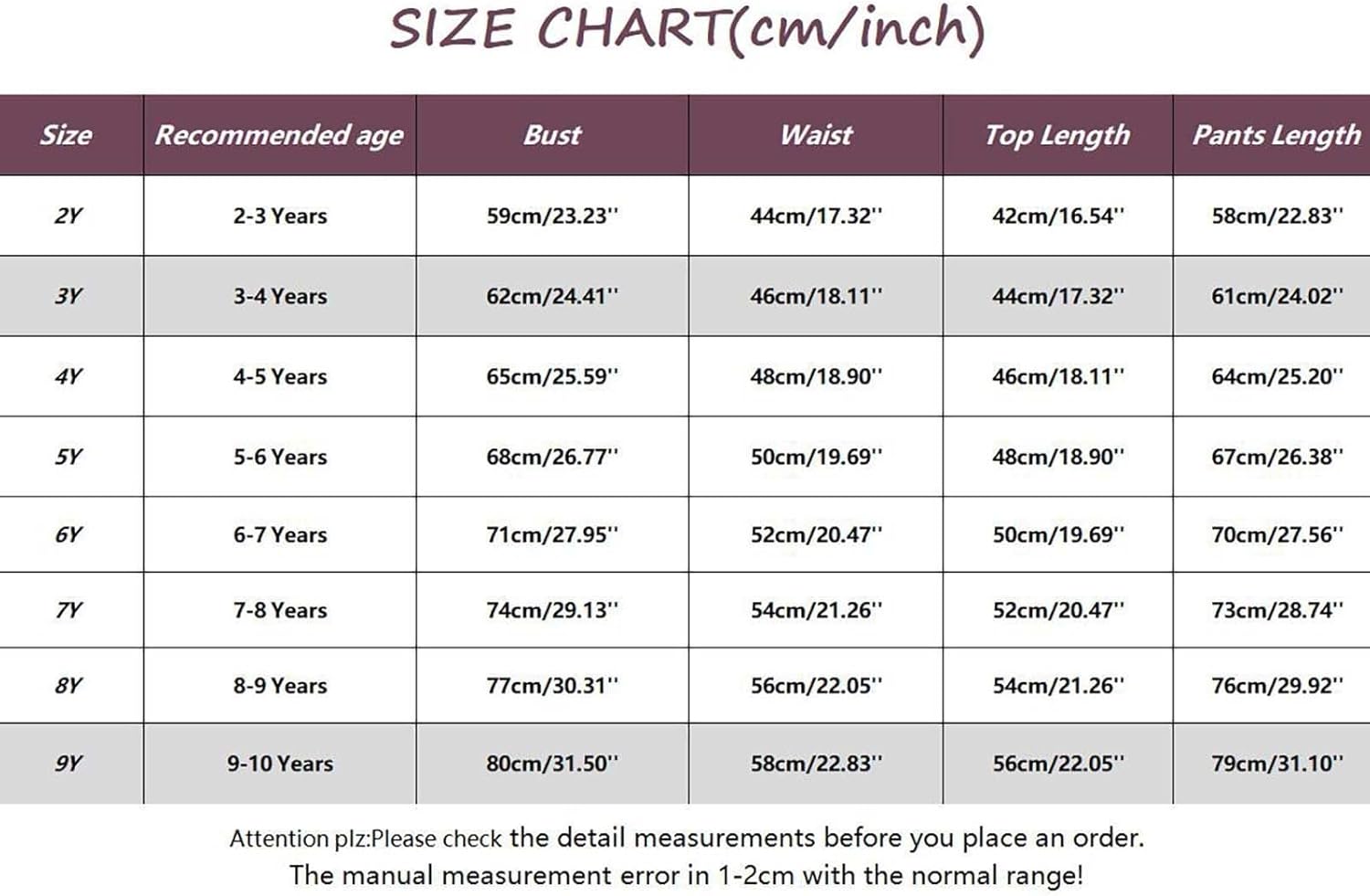 SIZE CHART(cm/inch)

| Size | Recommended age | Bust | Waist | Top Length | Pants Length |
|---|---|---|---|---|---|
| 2Y | 2-3 Years | 59cm/23.23'' | 44cm/17.32'' | 42cm/16.54'' | 58cm/22.83'' |
| 3Y | 3-4 Years | 62cm/24.41'' | 46cm/18.11'' | 44cm/17.32'' | 61cm/24.02'' |
| 4Y | 4-5 Years | 65cm/25.59'' | 48cm/18.90'' | 46cm/18.11'' | 64cm/25.20'' |
| 5Y | 5-6 Years | 68cm/26.77'' | 50cm/19.69'' | 48cm/18.90'' | 67cm/26.38'' |
| 6Y | 6-7 Years | 71cm/27.95'' | 52cm/20.47'' | 50cm/19.69'' | 70cm/27.56'' |
| 7Y | 7-8 Years | 74cm/29.13'' | 54cm/21.26'' | 52cm/20.47'' | 73cm/28.74'' |
| 8Y | 8-9 Years | 77cm/30.31'' | 56cm/22.05'' | 54cm/21.26'' | 76cm/29.92'' |
| 9Y | 9-10 Years | 80cm/31.50'' | 58cm/22.83'' | 56cm/22.05'' | 79cm/31.10'' |

Attention plz:Please check the detail measurements before you place an order.
The manual measurement error in 1-2cm with the normal range!